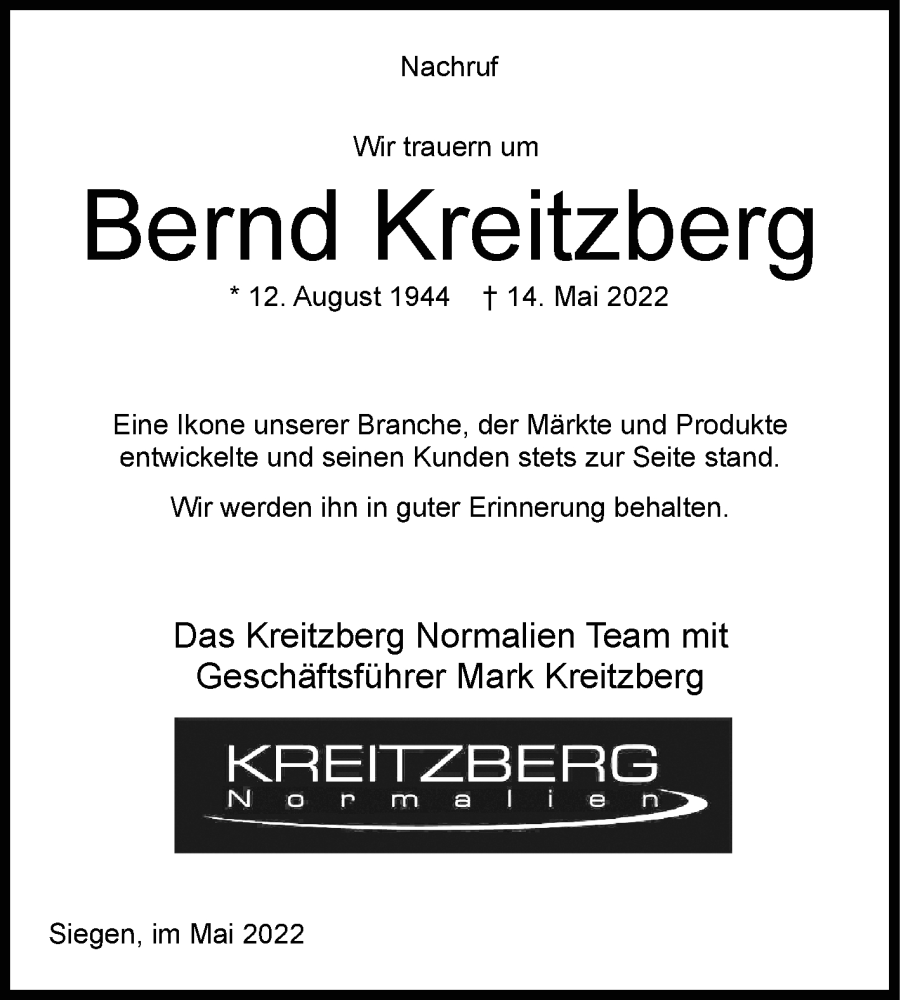 Nachruf

Wir trauern um

Bernd Kreitzberg

* 12. August 1944 † 14. Mai 2022

Eine Ikone unserer Branche, der Märkte und Produkte entwickelte und seinen Kunden stets zur Seite stand.

Wir werden ihn in guter Erinnerung behalten.

Das Kreitzberg Normalien Team mit Geschäftsführer Mark Kreitzberg

KREITZBERG
Normalien

Siegen, im Mai 2022